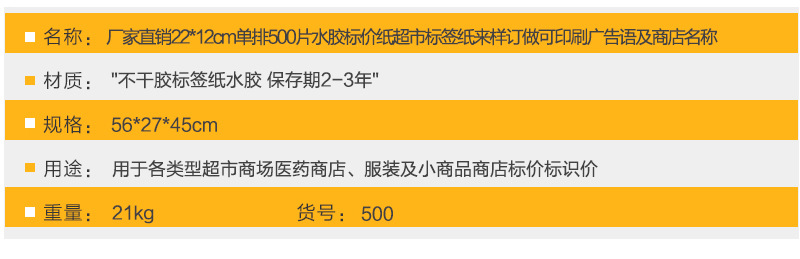 名称： 厂家直销22*12cm单排500片水胶标价纸超市标签纸来样订做可印刷广告语及商店名称

材质： "不干胶标签纸水胶 保存期2-3年"

规格： 56*27*45cm

用途： 用于各类型超市商场医药商店、服装及小商品商店标价标识价

重量： 21kg 货号： 500